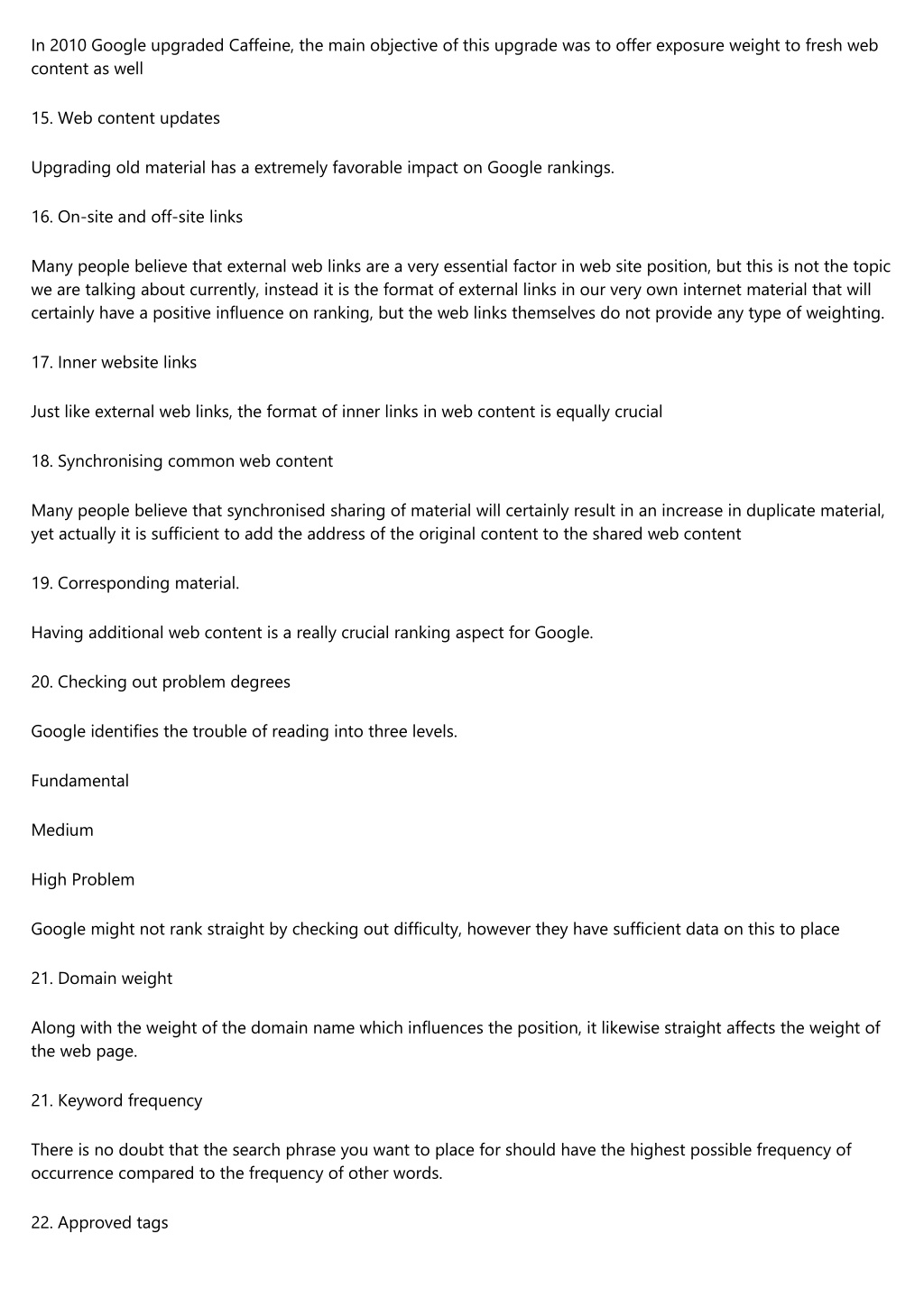 In 2010 Google upgraded Caffeine, the main objective of this upgrade was to offer exposure weight to fresh web content as well

15. Web content updates

Upgrading old material has a extremely favorable impact on Google rankings.

16. On-site and off-site links

Many people believe that external web links are a very essential factor in web site position, but this is not the topic we are talking about currently, instead it is the format of external links in our very own internet material that will certainly have a positive influence on ranking, but the web links themselves do not provide any type of weighting.

17. Inner website links

Just like external web links, the format of inner links in web content is equally crucial

18. Synchronising common web content

Many people believe that synchronised sharing of material will certainly result in an increase in duplicate material, yet actually it is sufficient to add the address of the original content to the shared web content

19. Corresponding material.

Having additional web content is a really crucial ranking aspect for Google.

20. Checking out problem degrees

Google identifies the trouble of reading into three levels.

Fundamental

Medium

High Problem

Google might not rank straight by checking out difficulty, however they have sufficient data on this to place

21. Domain weight

Along with the weight of the domain name which influences the position, it likewise straight affects the weight of the web page.

21. Keyword frequency

There is no doubt that the search phrase you want to place for should have the highest possible frequency of occurrence compared to the frequency of other words.

22. Approved tags